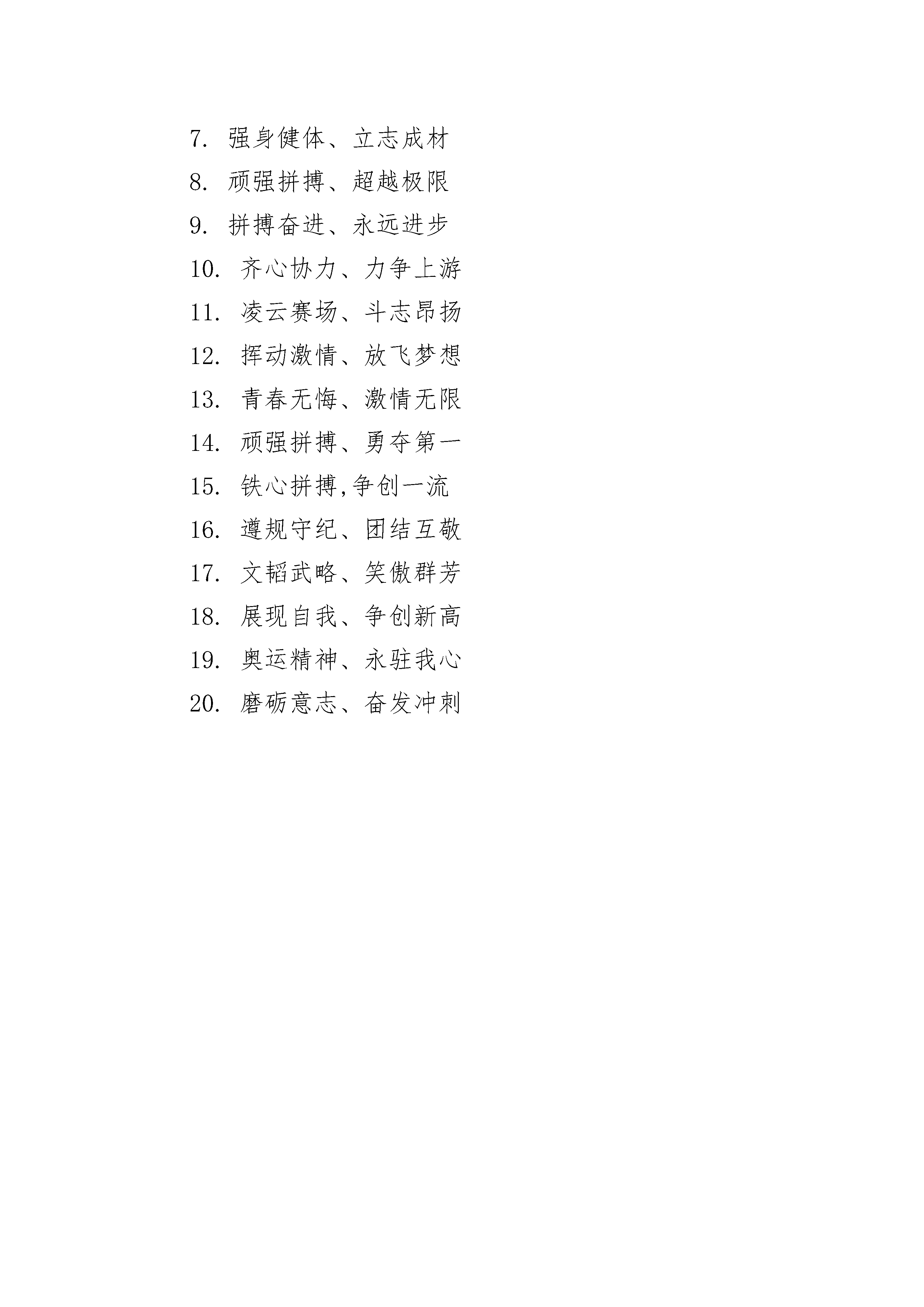 7. 强身健体、立志成材

8. 顽强拼搏、超越极限

9. 拼搏奋进、永远进步

10. 齐心协力、力争上游

11. 凌云赛场、斗志昂扬

12. 挥动激情、放飞梦想

13. 青春无悔、激情无限

14. 顽强拼搏、勇夺第一

15. 铁心拼搏,争创一流

16. 遵规守纪、团结互敬

17. 文韬武略、笑傲群芳

18. 展现自我、争创新高

19. 奥运精神、永驻我心

20. 磨砺意志、奋发冲刺